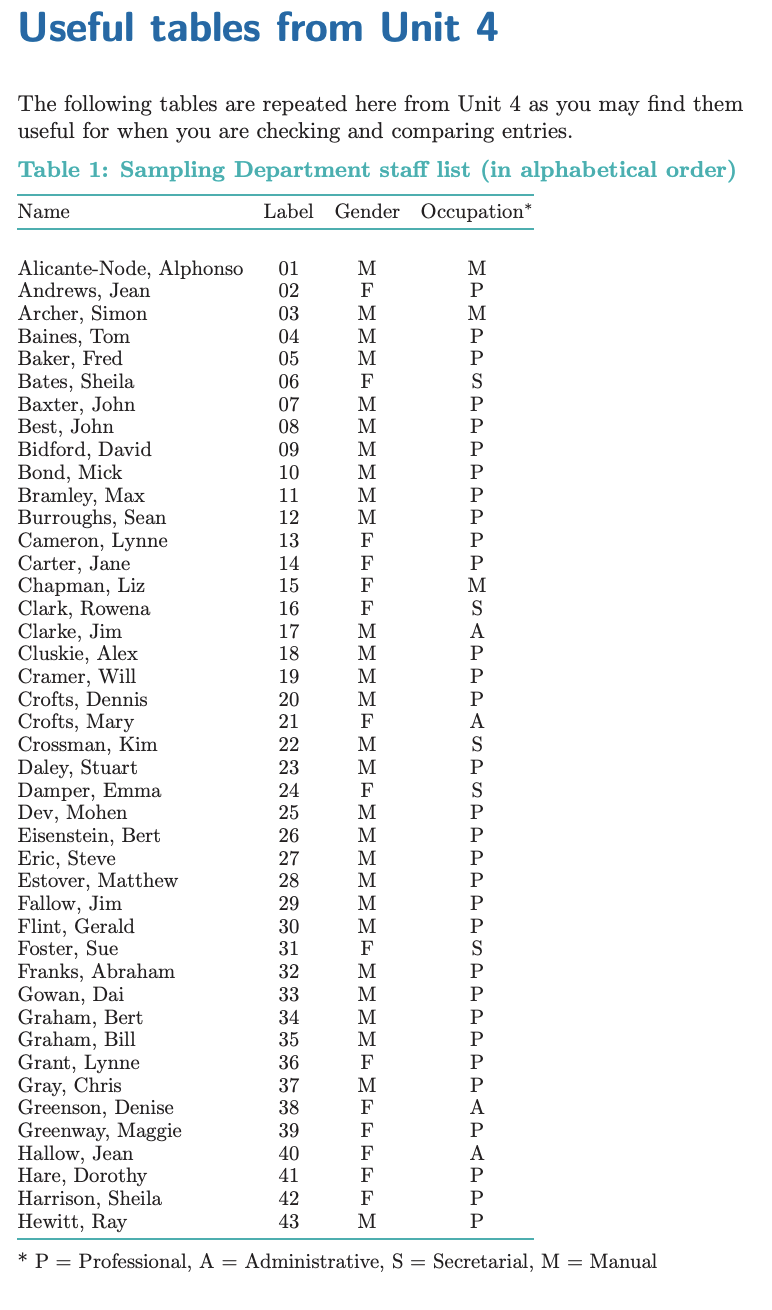 Useful tables from Unit 4

The following tables are repeated here from Unit 4 as you may find them useful for when you are checking and comparing entries.

Table 1: Sampling Department staff list (in alphabetical order)

| Name | Label | Gender | Occupation* |
|---|---|---|---|
| Alicante-Node, Alphonso | 01 | M | M |
| Andrews, Jean | 02 | F | P |
| Archer, Simon | 03 | M | M |
| Baines, Tom | 04 | M | P |
| Baker, Fred | 05 | M | P |
| Bates, Sheila | 06 | F | S |
| Baxter, John | 07 | M | P |
| Best, John | 08 | M | P |
| Bidford, David | 09 | M | P |
| Bond, Mick | 10 | M | P |
| Bramley, Max | 11 | M | P |
| Burroughs, Sean | 12 | M | P |
| Cameron, Lynne | 13 | F | P |
| Carter, Jane | 14 | F | P |
| Chapman, Liz | 15 | F | M |
| Clark, Rowena | 16 | F | S |
| Clarke, Jim | 17 | M | A |
| Cluskie, Alex | 18 | M | P |
| Cramer, Will | 19 | M | P |
| Crofts, Dennis | 20 | M | P |
| Crofts, Mary | 21 | F | A |
| Crossman, Kim | 22 | M | S |
| Daley, Stuart | 23 | M | P |
| Damper, Emma | 24 | F | S |
| Dev, Mohen | 25 | M | P |
| Eisenstein, Bert | 26 | M | P |
| Eric, Steve | 27 | M | P |
| Estover, Matthew | 28 | M | P |
| Fallow, Jim | 29 | M | P |
| Flint, Gerald | 30 | M | P |
| Foster, Sue | 31 | F | S |
| Franks, Abraham | 32 | M | P |
| Gowan, Dai | 33 | M | P |
| Graham, Bert | 34 | M | P |
| Graham, Bill | 35 | M | P |
| Grant, Lynne | 36 | F | P |
| Gray, Chris | 37 | M | P |
| Greenson, Denise | 38 | F | A |
| Greenway, Maggie | 39 | F | P |
| Hallow, Jean | 40 | F | A |
| Hare, Dorothy | 41 | F | P |
| Harrison, Sheila | 42 | F | P |
| Hewitt, Ray | 43 | M | P |

* P = Professional, A = Administrative, S = Secretarial, M = Manual